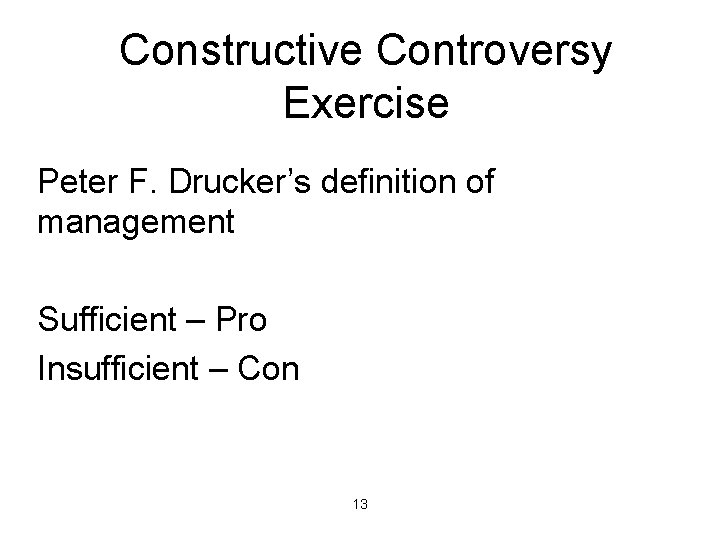 Constructive Controversy Exercise

Peter F. Drucker's definition of management

Sufficient – Pro

Insufficient – Con

13